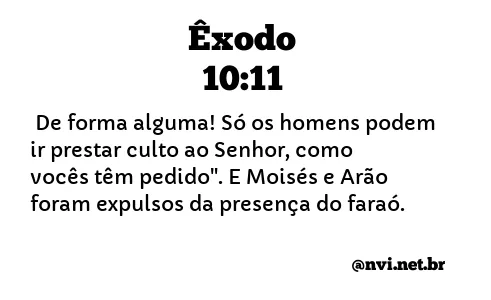 Êxodo
10:11

De forma alguma! Só os homens podem ir prestar culto ao Senhor, como vocês têm pedido". E Moisés e Arão foram expulsos da presença do faraó.

@nvi.net.br